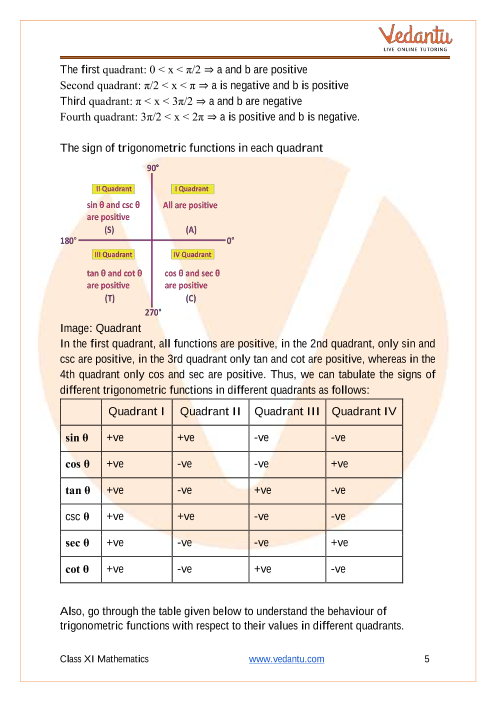 Vedantu
LIVE ONLINE TUTORING

The first quadrant: $0 < x < \pi/2 \Rightarrow$ a and b are positive
Second quadrant: $\pi/2 < x < \pi \Rightarrow$ a is negative and b is positive
Third quadrant: $\pi < x < 3\pi/2 \Rightarrow$ a and b are negative
Fourth quadrant: $3\pi/2 < x < 2\pi \Rightarrow$ a is positive and b is negative.

The sign of trigonometric functions in each quadrant

90°
II Quadrant
sin θ and csc θ are positive
(S)
I Quadrant
All are positive
(A)
180°
0°
III Quadrant
tan θ and cot θ are positive
(T)
IV Quadrant
cos θ and sec θ are positive
(C)
270°

Image: Quadrant
In the first quadrant, all functions are positive, in the 2nd quadrant, only sin and csc are positive, in the 3rd quadrant only tan and cot are positive, whereas in the 4th quadrant only cos and sec are positive. Thus, we can tabulate the signs of different trigonometric functions in different quadrants as follows:

| | Quadrant I | Quadrant II | Quadrant III | Quadrant IV |
|---|---|---|---|---|
| sin θ | +ve | +ve | -ve | -ve |
| cos θ | +ve | -ve | -ve | +ve |
| tan θ | +ve | -ve | +ve | -ve |
| csc θ | +ve | +ve | -ve | -ve |
| sec θ | +ve | -ve | -ve | +ve |
| cot θ | +ve | -ve | +ve | -ve |

Also, go through the table given below to understand the behaviour of trigonometric functions with respect to their values in different quadrants.

Class XI Mathematics www.vedantu.com 5